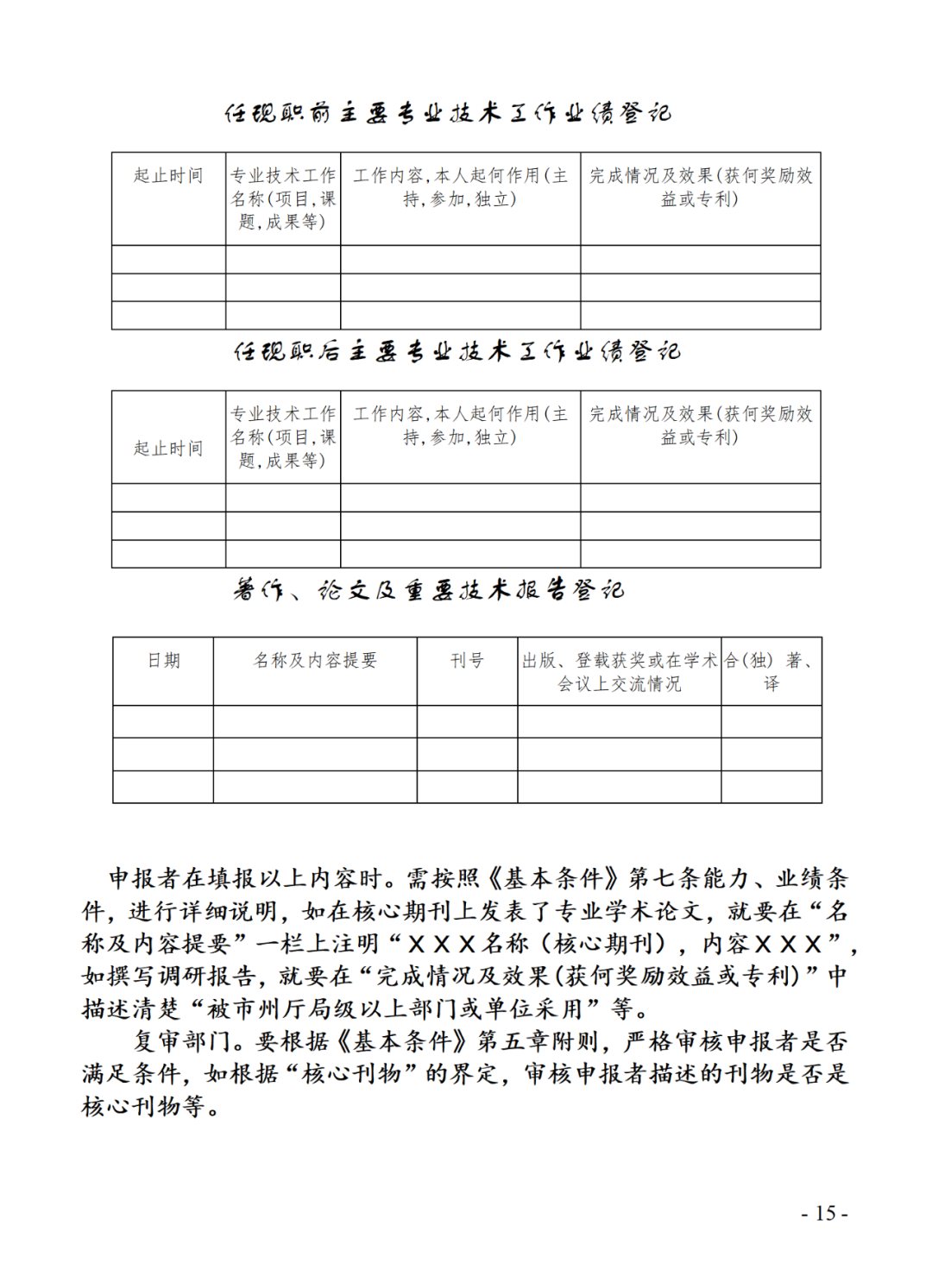 任现职前主要专业技术工作业绩登记

| 起止时间 | 专业技术工作名称(项目,课题,成果等) | 工作内容,本人起何作用(主持,参加,独立) | 完成情况及效果(获何奖励效益或专利) |
|---|---|---|---|
| | | | |
| | | | |
| | | | |

任现职后主要专业技术工作业绩登记

| 起止时间 | 专业技术工作名称(项目,课题,成果等) | 工作内容,本人起何作用(主持,参加,独立) | 完成情况及效果(获何奖励效益或专利) |
|---|---|---|---|
| | | | |
| | | | |
| | | | |

著作、论文及重要技术报告登记

| 日期 | 名称及内容提要 | 刊号 | 出版、登载获奖或在学术会议上交流情况 | 合(独) 著、译 |
|---|---|---|---|---|
| | | | | |
| | | | | |
| | | | | |

申报者在填报以上内容时。需按照《基本条件》第七条能力、业绩条件,进行详细说明,如在核心期刊上发表了专业学术论文,就要在“名称及内容提要”一栏上注明“XXX名称(核心期刊),内容XXX”,如撰写调研报告,就要在“完成情况及效果(获何奖励效益或专利)”中描述清楚“被市州厅局级以上部门或单位采用”等。

复审部门。要根据《基本条件》第五章附则,严格审核申报者是否满足条件,如根据“核心刊物”的界定,审核申报者描述的刊物是否是核心刊物等。

- 15 -